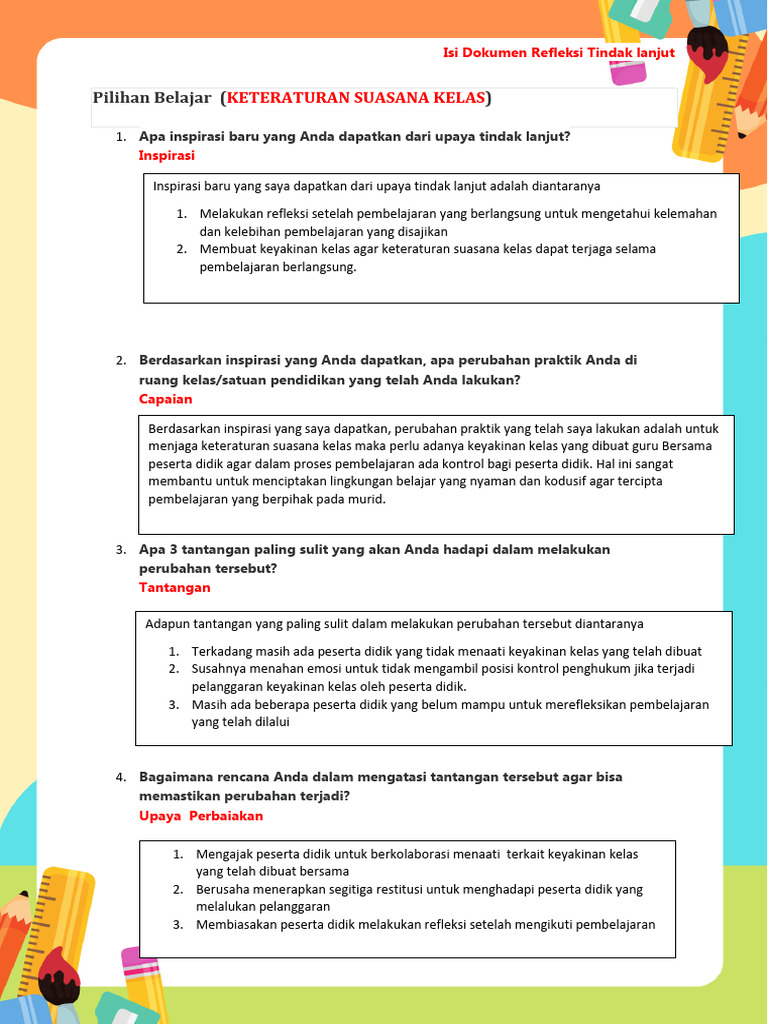 Isi Dokumen Refleksi Tindak lanjut

Pilihan Belajar (KETERATURAN SUASANA KELAS)

1. Apa inspirasi baru yang Anda dapatkan dari upaya tindak lanjut?
Inspirasi

Inspirasi baru yang saya dapatkan dari upaya tindak lanjut adalah diantaranya

1. Melakukan refleksi setelah pembelajaran yang berlangsung untuk mengetahui kelemahan dan kelebihan pembelajaran yang disajikan
2. Membuat keyakinan kelas agar keteraturan suasana kelas dapat terjaga selama pembelajaran berlangsung.

2. Berdasarkan inspirasi yang Anda dapatkan, apa perubahan praktik Anda di ruang kelas/satuan pendidikan yang telah Anda lakukan?
Capaian

Berdasarkan inspirasi yang saya dapatkan, perubahan praktik yang telah saya lakukan adalah untuk menjaga keteraturan suasana kelas maka perlu adanya keyakinan kelas yang dibuat guru Bersama peserta didik agar dalam proses pembelajaran ada kontrol bagi peserta didik. Hal ini sangat membantu untuk menciptakan lingkungan belajar yang nyaman dan kodusif agar tercipta pembelajaran yang berpihak pada murid.

3. Apa 3 tantangan paling sulit yang akan Anda hadapi dalam melakukan perubahan tersebut?
Tantangan

Adapun tantangan yang paling sulit dalam melakukan perubahan tersebut diantaranya

1. Terkadang masih ada peserta didik yang tidak menaati keyakinan kelas yang telah dibuat
2. Susahnya menahan emosi untuk tidak mengambil posisi kontrol penghukum jika terjadi pelanggaran keyakinan kelas oleh peserta didik.
3. Masih ada beberapa peserta didik yang belum mampu untuk merefleksikan pembelajaran yang telah dilalui

4. Bagaimana rencana Anda dalam mengatasi tantangan tersebut agar bisa memastikan perubahan terjadi?
Upaya Perbaiakan

1. Mengajak peserta didik untuk berkolaborasi menaati terkait keyakinan kelas yang telah dibuat bersama
2. Berusaha menerapkan segitiga restitusi untuk menghadapi peserta didik yang melalukan pelanggaran
3. Membiasakan peserta didik melakukan refleksi setelah mengikuti pembelajaran